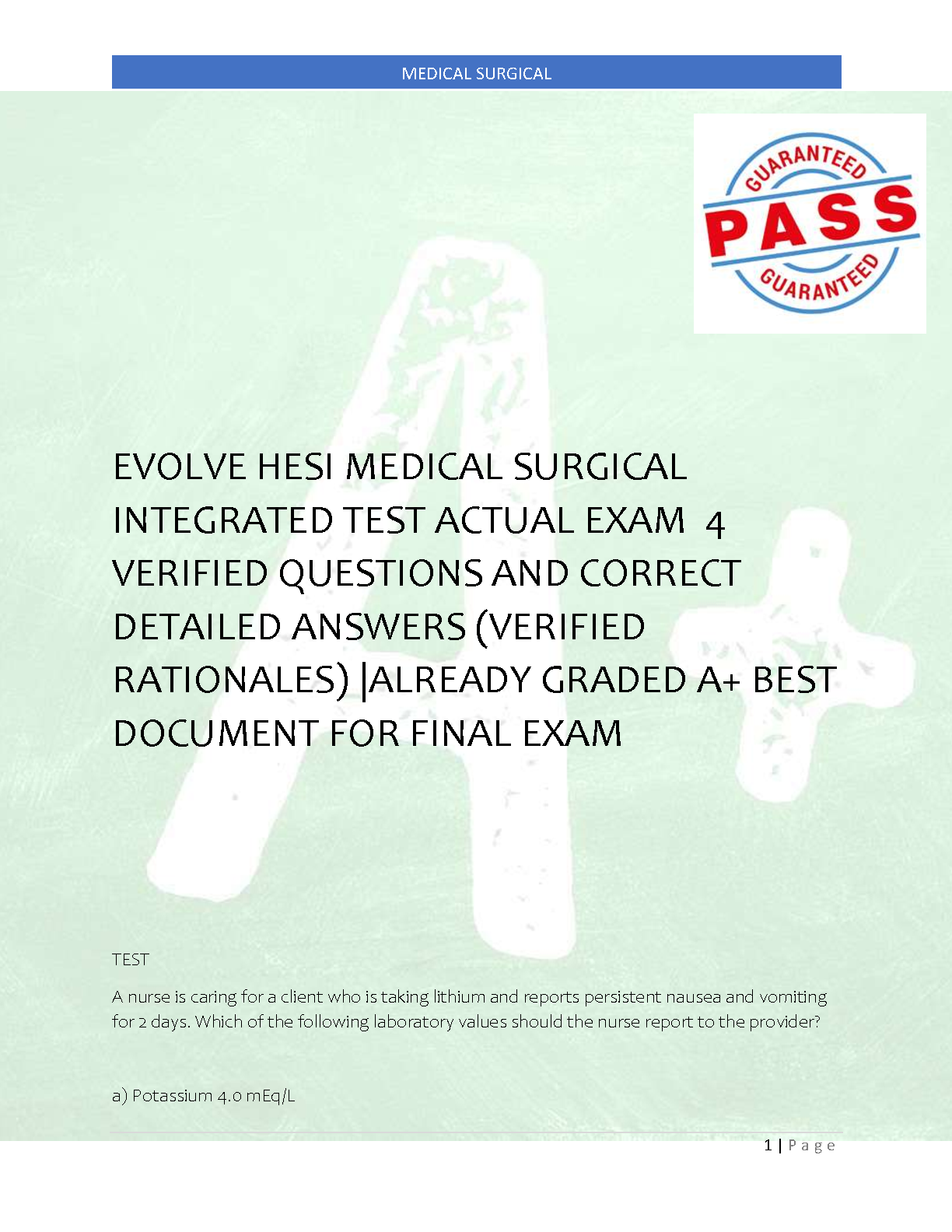 MEDICAL SURGICAL

GUARANTEED
PASS
GUARANTEED

EVOLVE HESI MEDICAL SURGICAL INTEGRATED TEST ACTUAL EXAM 4 VERIFIED QUESTIONS AND CORRECT DETAILED ANSWERS (VERIFIED RATIONALES) |ALREADY GRADED A+ BEST DOCUMENT FOR FINAL EXAM

TEST

A nurse is caring for a client who is taking lithium and reports persistent nausea and vomiting for 2 days. Which of the following laboratory values should the nurse report to the provider?

a) Potassium 4.0 mEq/L

1 | Page